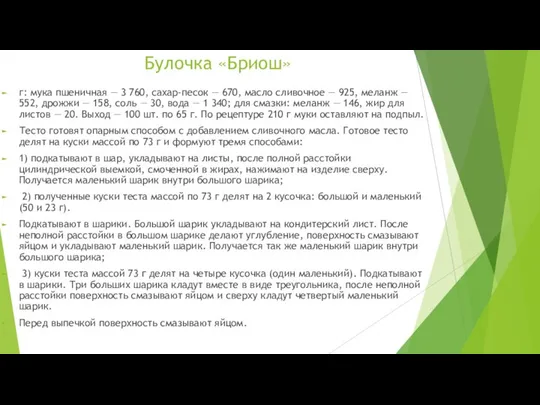 Булочка «Бриош»

г: мука пшеничная — 3 760, сахар-песок — 670, масло сливочное — 925, меланж — 552, дрожжи — 158, соль — 30, вода — 1 340; для смазки: меланж — 146, жир для листов — 20. Выход — 100 шт. по 65 г. По рецептуре 210 г муки оставляют на подпыл.

Тесто готовят опарным способом с добавлением сливочного масла. Готовое тесто делят на куски массой по 73 г и формуют тремя способами:

1) подкатывают в шар, укладывают на листы, после полной расстойки цилиндрической выемкой, смоченной в жирах, нажимают на изделие сверху. Получается маленький шарик внутри большого шарика;

2) полученные куски теста массой по 73 г делят на 2 кусочка: большой и маленький (50 и 23 г).

Подкатывают в шарики. Большой шарик укладывают на кондитерский лист. После неполной расстойки в большом шарике делают углубление, поверхность смазывают яйцом и укладывают маленький шарик. Получается так же маленький шарик внутри большого шарика;

3) куски теста массой 73 г делят на четыре кусочка (один маленький). Подкатывают в шарики. Три больших шарика кладут вместе в виде треугольника, после неполной расстойки поверхность смазывают яйцом и сверху кладут четвертый маленький шарик.

Перед выпечкой поверхность смазывают яйцом.